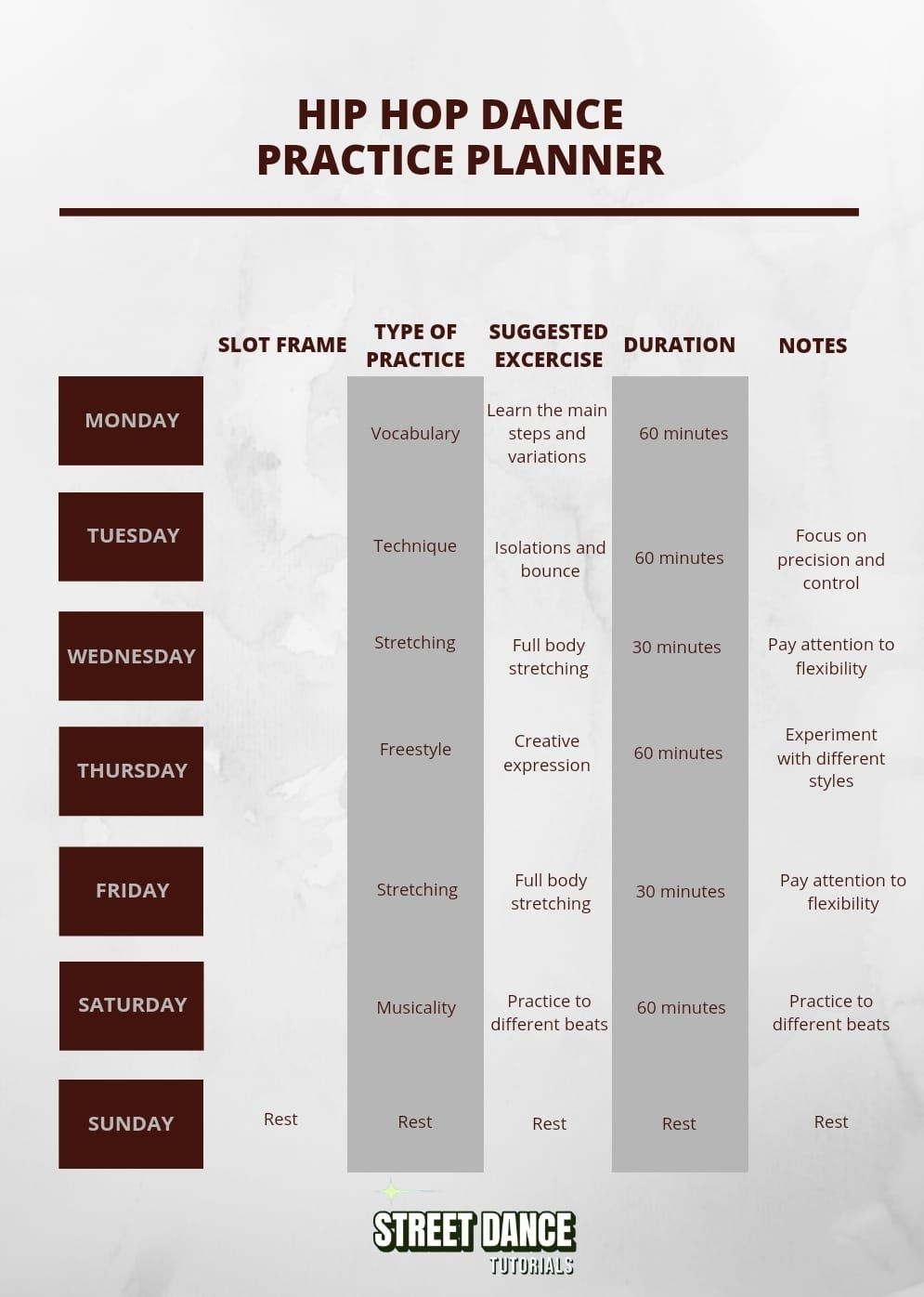 HIP HOP DANCE PRACTICE PLANNER

| | SLOT FRAME | TYPE OF PRACTICE | SUGGESTED EXCERCISE | DURATION | NOTES |
|---|---|---|---|---|---|
| MONDAY | | Vocabulary | Learn the main steps and variations | 60 minutes | |
| TUESDAY | | Technique | Isolations and bounce | 60 minutes | Focus on precision and control |
| WEDNESDAY | | Stretching | Full body stretching | 30 minutes | Pay attention to flexibility |
| THURSDAY | | Freestyle | Creative expression | 60 minutes | Experiment with different styles |
| FRIDAY | | Stretching | Full body stretching | 30 minutes | Pay attention to flexibility |
| SATURDAY | | Musicality | Practice to different beats | 60 minutes | Practice to different beats |
| SUNDAY | Rest | Rest | Rest | Rest | Rest |

STREET DANCE
TUTORIALS